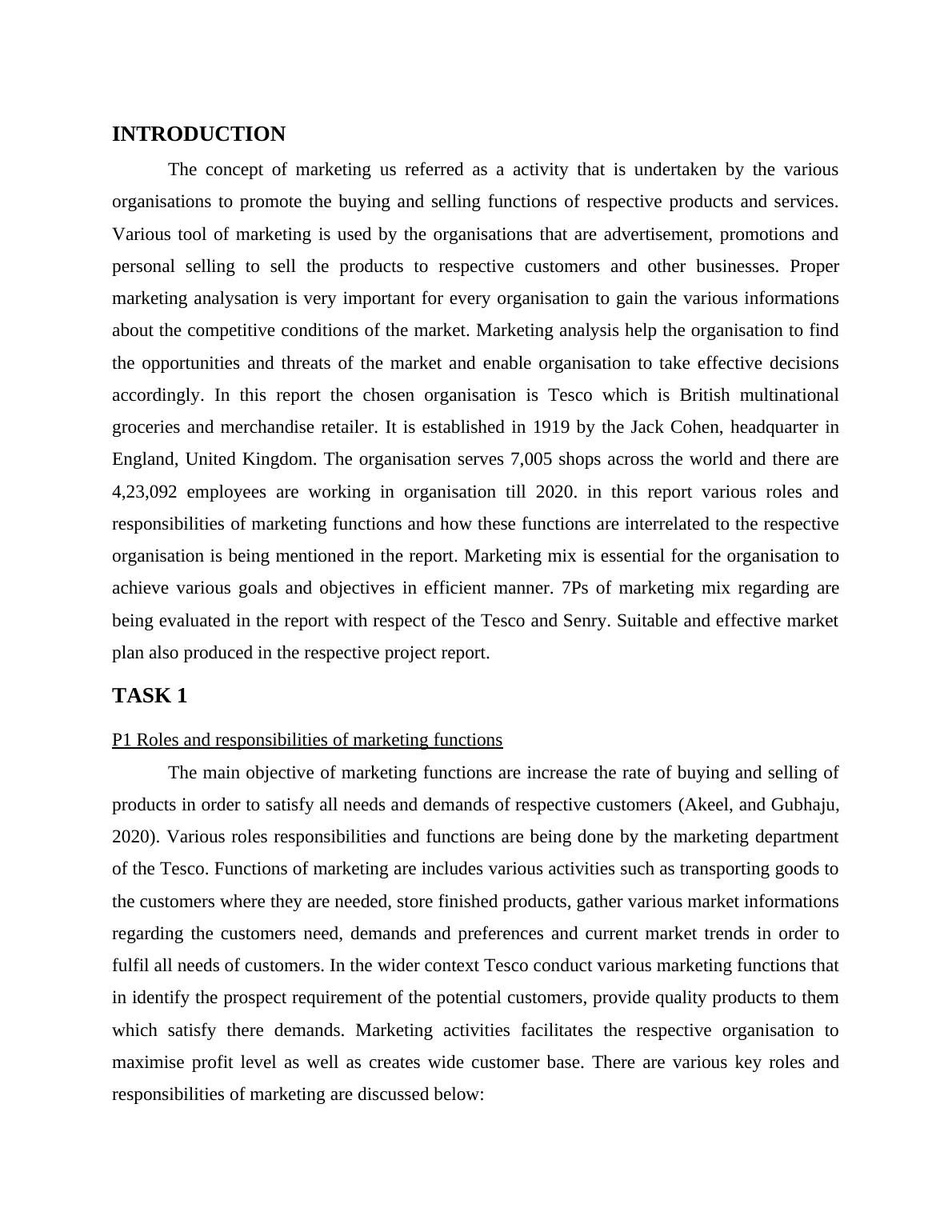 INTRODUCTION

The concept of marketing us referred as a activity that is undertaken by the various organisations to promote the buying and selling functions of respective products and services. Various tool of marketing is used by the organisations that are advertisement, promotions and personal selling to sell the products to respective customers and other businesses. Proper marketing analysation is very important for every organisation to gain the various informations about the competitive conditions of the market. Marketing analysis help the organisation to find the opportunities and threats of the market and enable organisation to take effective decisions accordingly. In this report the chosen organisation is Tesco which is British multinational groceries and merchandise retailer. It is established in 1919 by the Jack Cohen, headquarter in England, United Kingdom. The organisation serves 7,005 shops across the world and there are 4,23,092 employees are working in organisation till 2020. in this report various roles and responsibilities of marketing functions and how these functions are interrelated to the respective organisation is being mentioned in the report. Marketing mix is essential for the organisation to achieve various goals and objectives in efficient manner. 7Ps of marketing mix regarding are being evaluated in the report with respect of the Tesco and Senry. Suitable and effective market plan also produced in the respective project report.

TASK 1

P1 Roles and responsibilities of marketing functions

The main objective of marketing functions are increase the rate of buying and selling of products in order to satisfy all needs and demands of respective customers (Akeel, and Gubhaju, 2020). Various roles responsibilities and functions are being done by the marketing department of the Tesco. Functions of marketing are includes various activities such as transporting goods to the customers where they are needed, store finished products, gather various market informations regarding the customers need, demands and preferences and current market trends in order to fulfil all needs of customers. In the wider context Tesco conduct various marketing functions that in identify the prospect requirement of the potential customers, provide quality products to them which satisfy there demands. Marketing activities facilitates the respective organisation to maximise profit level as well as creates wide customer base. There are various key roles and responsibilities of marketing are discussed below: